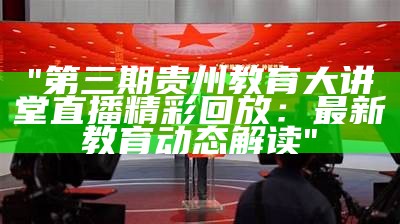 "第三期贵州教育大讲堂直播精彩回放：最新教育动态解读"